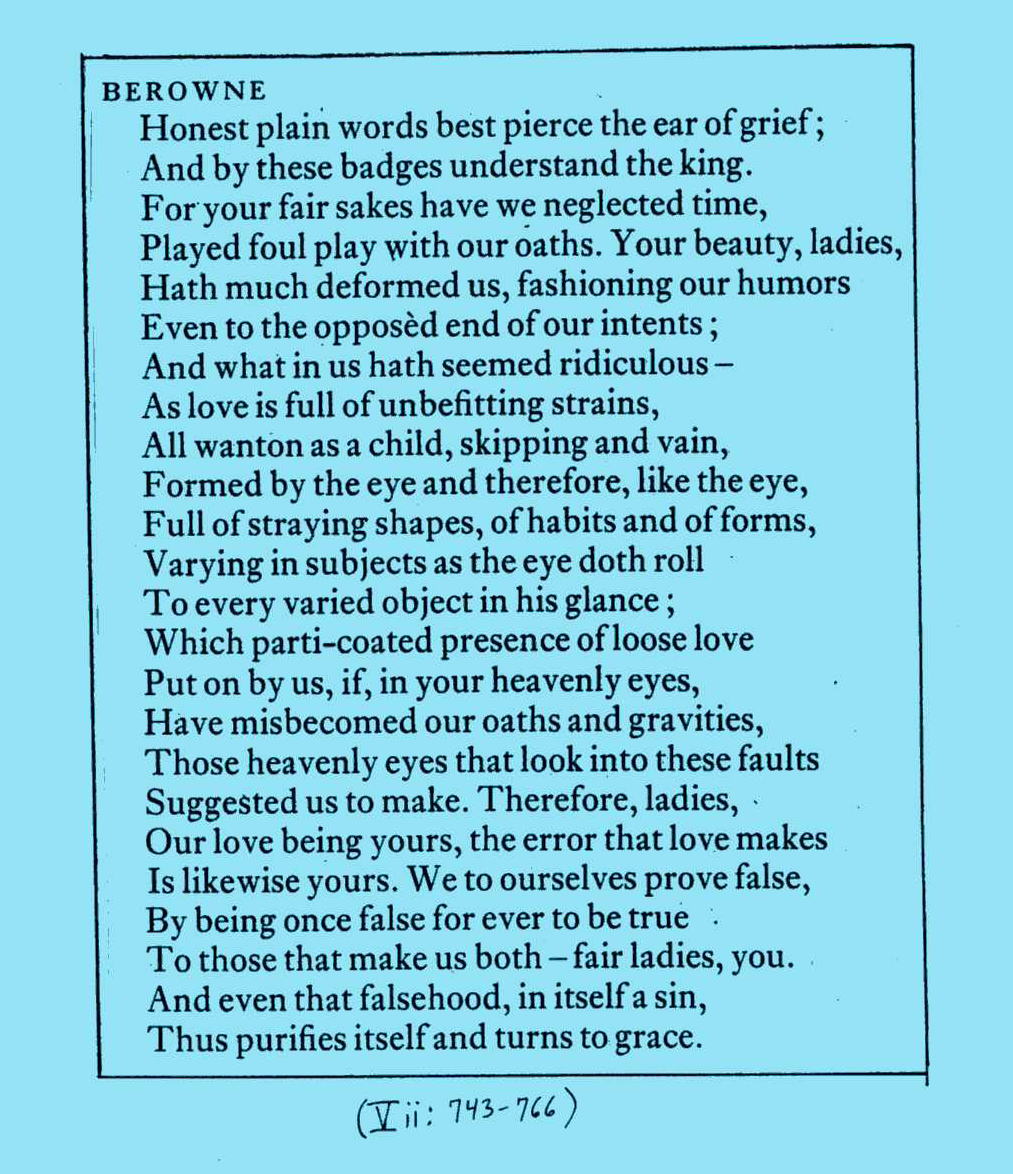 BEROWNE
Honest plain words best pierce the ear of grief;
And by these badges understand the king.
For your fair sakes have we neglected time,
Played foul play with our oaths. Your beauty, ladies,
Hath much deformed us, fashioning our humors
Even to the opposèd end of our intents;
And what in us hath seemed ridiculous –
As love is full of unbefitting strains,
All wanton as a child, skipping and vain,
Formed by the eye and therefore, like the eye,
Full of straying shapes, of habits and of forms,
Varying in subjects as the eye doth roll
To every varied object in his glance;
Which parti-coated presence of loose love
Put on by us, if, in your heavenly eyes,
Have misbecomed our oaths and gravities,
Those heavenly eyes that look into these faults
Suggested us to make. Therefore, ladies,
Our love being yours, the error that love makes
Is likewise yours. We to ourselves prove false,
By being once false for ever to be true
To those that make us both – fair ladies, you.
And even that falsehood, in itself a sin,
Thus purifies itself and turns to grace.

(V ii: 743-766)